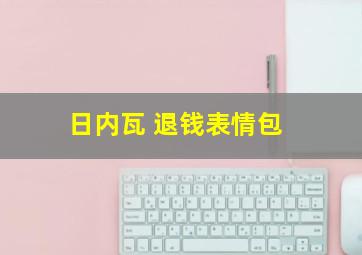 日内瓦 退钱表情包